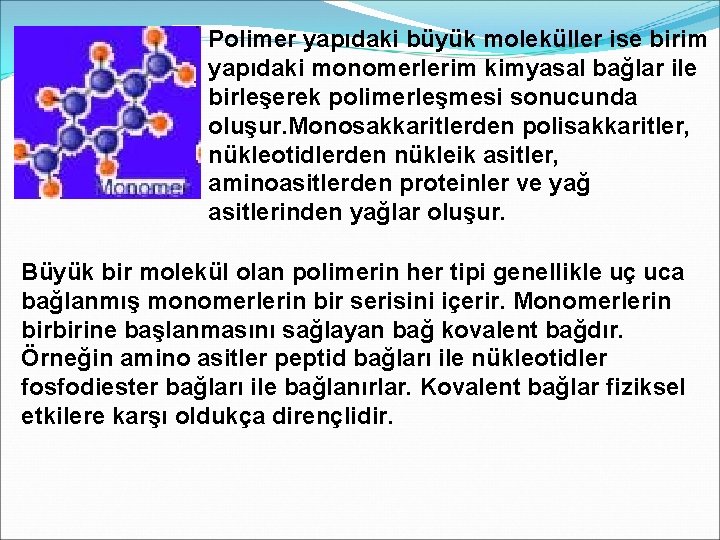 Monomer

Polimer yapıdaki büyük moleküller ise birim yapıdaki monomerlerim kimyasal bağlar ile birleşerek polimerleşmesi sonucunda oluşur.Monosakkaritlerden polisakkaritler, nükleotidlerden nükleik asitler, aminoasitlerden proteinler ve yağ asitlerinden yağlar oluşur.

Büyük bir molekül olan polimerin her tipi genellikle uç uca bağlanmış monomerlerin bir serisini içerir. Monomerlerin birbirine başlanmasını sağlayan bağ kovalent bağdır. Örneğin amino asitler peptid bağları ile nükleotidler fosfodiester bağları ile bağlanırlar. Kovalent bağlar fiziksel etkilere karşı oldukça dirençlidir.